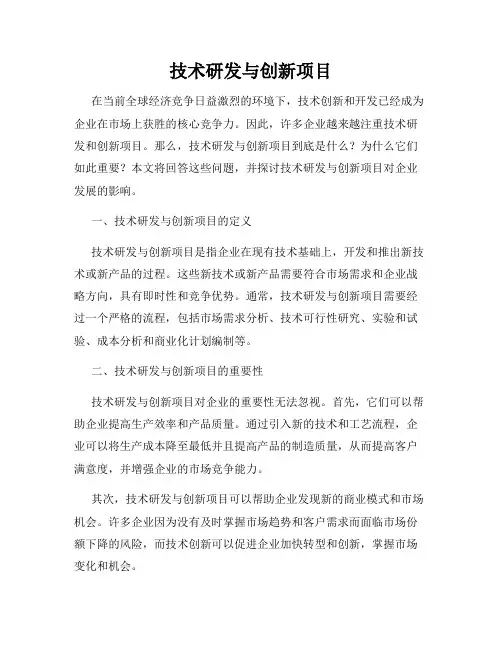 技术研发与创新项目

在当前全球经济竞争日益激烈的环境下，技术创新和开发已经成为企业在市场上获胜的核心竞争力。因此，许多企业越来越注重技术研发和创新项目。那么，技术研发与创新项目到底是什么？为什么它们如此重要？本文将回答这些问题，并探讨技术研发与创新项目对企业发展的影响。

一、技术研发与创新项目的定义

技术研发与创新项目是指企业在现有技术基础上，开发和推出新技术或新产品的过程。这些新技术或新产品需要符合市场需求和企业战略方向，具有即时性和竞争优势。通常，技术研发与创新项目需要经过一个严格的流程，包括市场需求分析、技术可行性研究、实验和试验、成本分析和商业化计划编制等。

二、技术研发与创新项目的重要性

技术研发与创新项目对企业的重要性无法忽视。首先，它们可以帮助企业提高生产效率和产品质量。通过引入新的技术和工艺流程，企业可以将生产成本降至最低并且提高产品的制造质量，从而提高客户满意度，并增强企业的市场竞争能力。

其次，技术研发与创新项目可以帮助企业发现新的商业模式和市场机会。许多企业因为没有及时掌握市场趋势和客户需求而面临市场份额下降的风险，而技术创新可以促进企业加快转型和创新，掌握市场变化和机会。